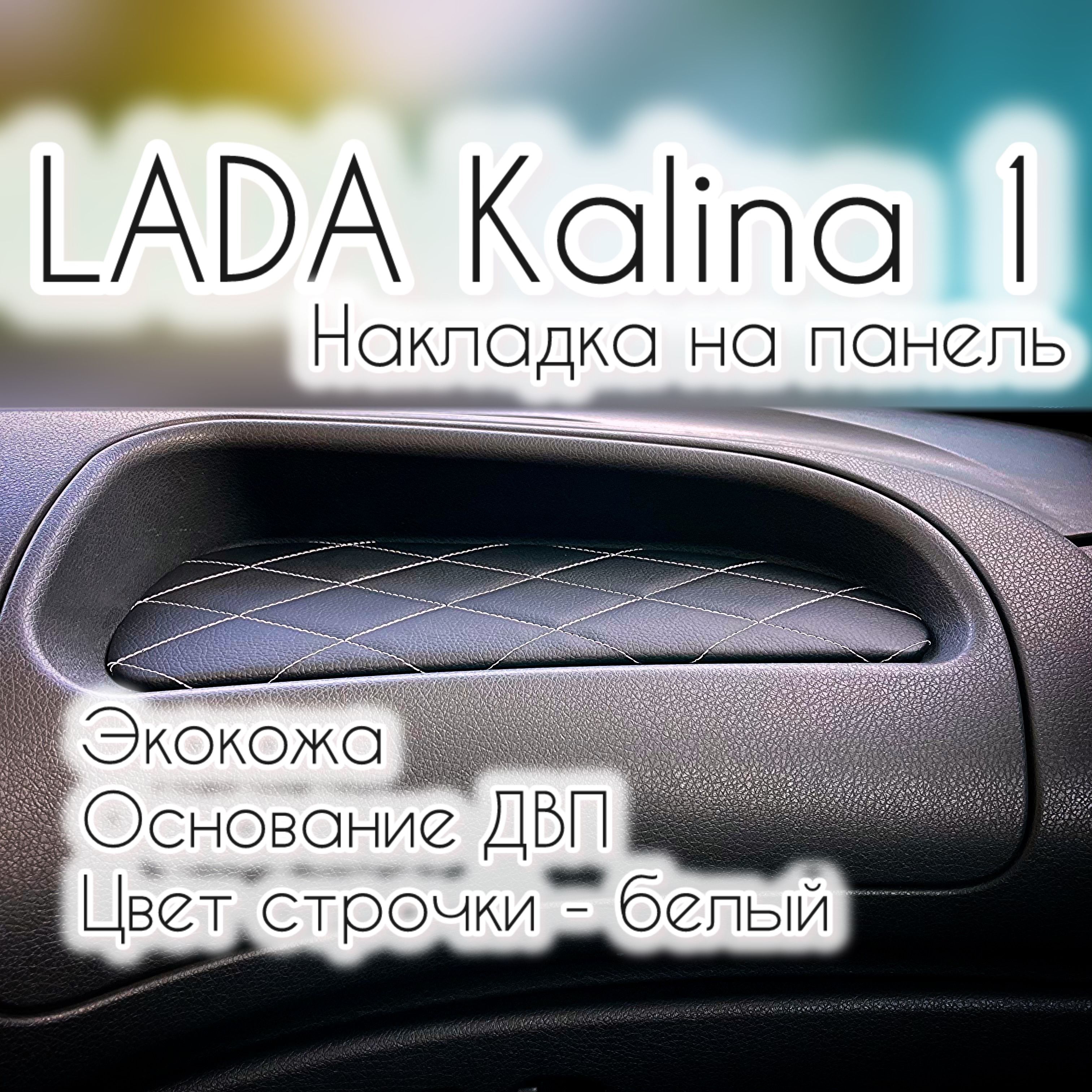 LADA Kalina 1
Накладка на панель

Экокожа
Основание ДВП
Цвет строчки - белый